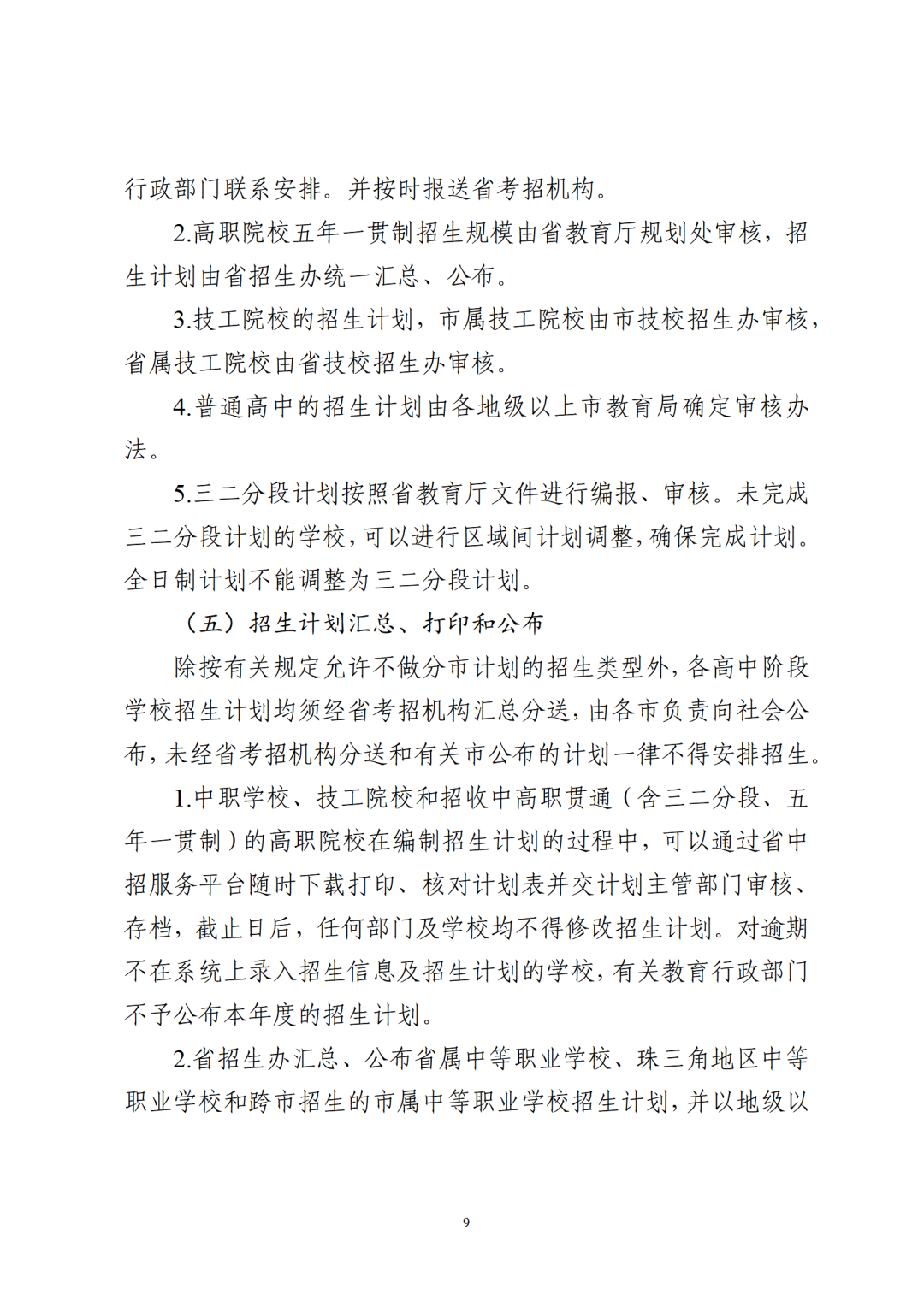 行政部门联系安排。并按时报送省考招机构。

2.高职院校五年一贯制招生规模由省教育厅规划处审核，招生计划由省招生办统一汇总、公布。

3.技工院校的招生计划，市属技工院校由市技校招生办审核，省属技工院校由省技校招生办审核。

4.普通高中的招生计划由各地级以上市教育局确定审核办法。

5.三二分段计划按照省教育厅文件进行编报、审核。未完成三二分段计划的学校，可以进行区域间计划调整，确保完成计划。全日制计划不能调整为三二分段计划。

（五）招生计划汇总、打印和公布

除按有关规定允许不做分市计划的招生类型外，各高中阶段学校招生计划均须经省考招机构汇总分送，由各市负责向社会公布，未经省考招机构分送和有关市公布的计划一律不得安排招生。

1.中职学校、技工院校和招收中高职贯通（含三二分段、五年一贯制）的高职院校在编制招生计划的过程中，可以通过省中招服务平台随时下载打印、核对计划表并交计划主管部门审核、存档，截止日后，任何部门及学校均不得修改招生计划。对逾期不在系统上录入招生信息及招生计划的学校，有关教育行政部门不予公布本年度的招生计划。

2.省招生办汇总、公布省属中等职业学校、珠三角地区中等职业学校和跨市招生的市属中等职业学校招生计划，并以地级以

9